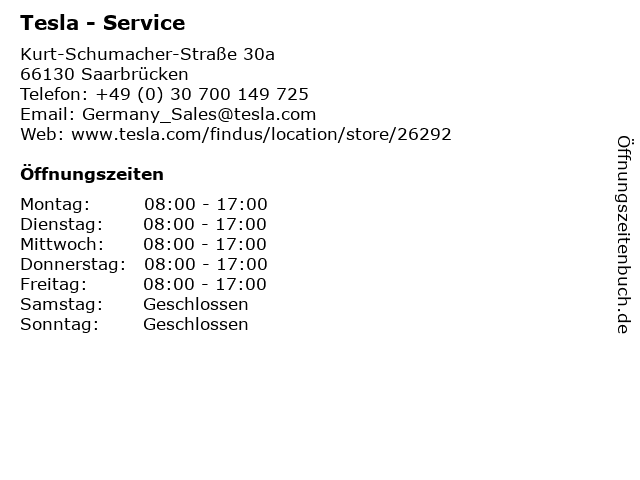 Tesla - Service

Kurt-Schumacher-Straße 30a
66130 Saarbrücken
Telefon: +49 (0) 30 700 149 725
Email: Germany_Sales@tesla.com
Web: www.tesla.com/findus/location/store/26292

Öffnungszeiten

Montag: 08:00 - 17:00
Dienstag: 08:00 - 17:00
Mittwoch: 08:00 - 17:00
Donnerstag: 08:00 - 17:00
Freitag: 08:00 - 17:00
Samstag: Geschlossen
Sonntag: Geschlossen

Öffnungszeitenbuch.de